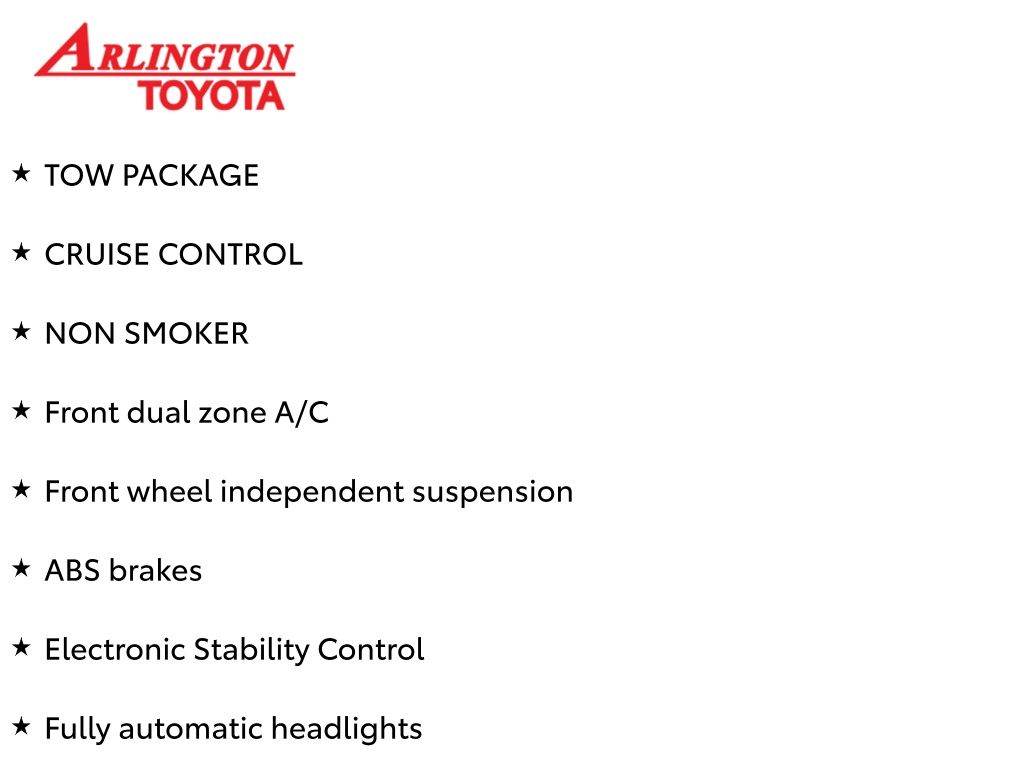 ARLINGTON
TOYOTA

★ TOW PACKAGE

★ CRUISE CONTROL

★ NON SMOKER

★ Front dual zone A/C

★ Front wheel independent suspension

★ ABS brakes

★ Electronic Stability Control

★ Fully automatic headlights